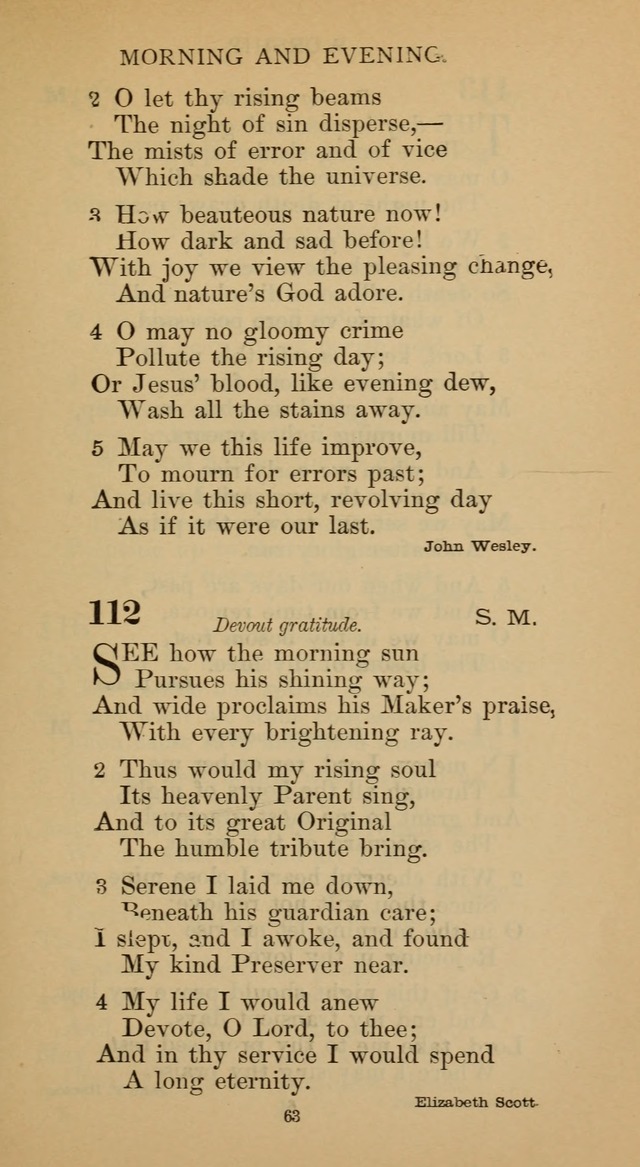 MORNING AND EVENING.

2 O let thy rising beams
The night of sin disperse,—
The mists of error and of vice
Which shade the universe.

3 How beauteous nature now!
How dark and sad before!
With joy we view the pleasing change,
And nature's God adore.

4 O may no gloomy crime
Pollute the rising day;
Or Jesus' blood, like evening dew,
Wash all the stains away.

5 May we this life improve,
To mourn for errors past;
And live this short, revolving day
As if it were our last.

John Wesley.

112 Devout gratitude. S. M.

SEE how the morning sun
Pursues his shining way;
And wide proclaims his Maker's praise,
With every brightening ray.

2 Thus would my rising soul
Its heavenly Parent sing,
And to its great Original
The humble tribute bring.

3 Serene I laid me down,
Beneath his guardian care;
I slept, and I awoke, and found
My kind Preserver near.

4 My life I would anew
Devote, O Lord, to thee;
And in thy service I would spend
A long eternity.

Elizabeth Scott.

63